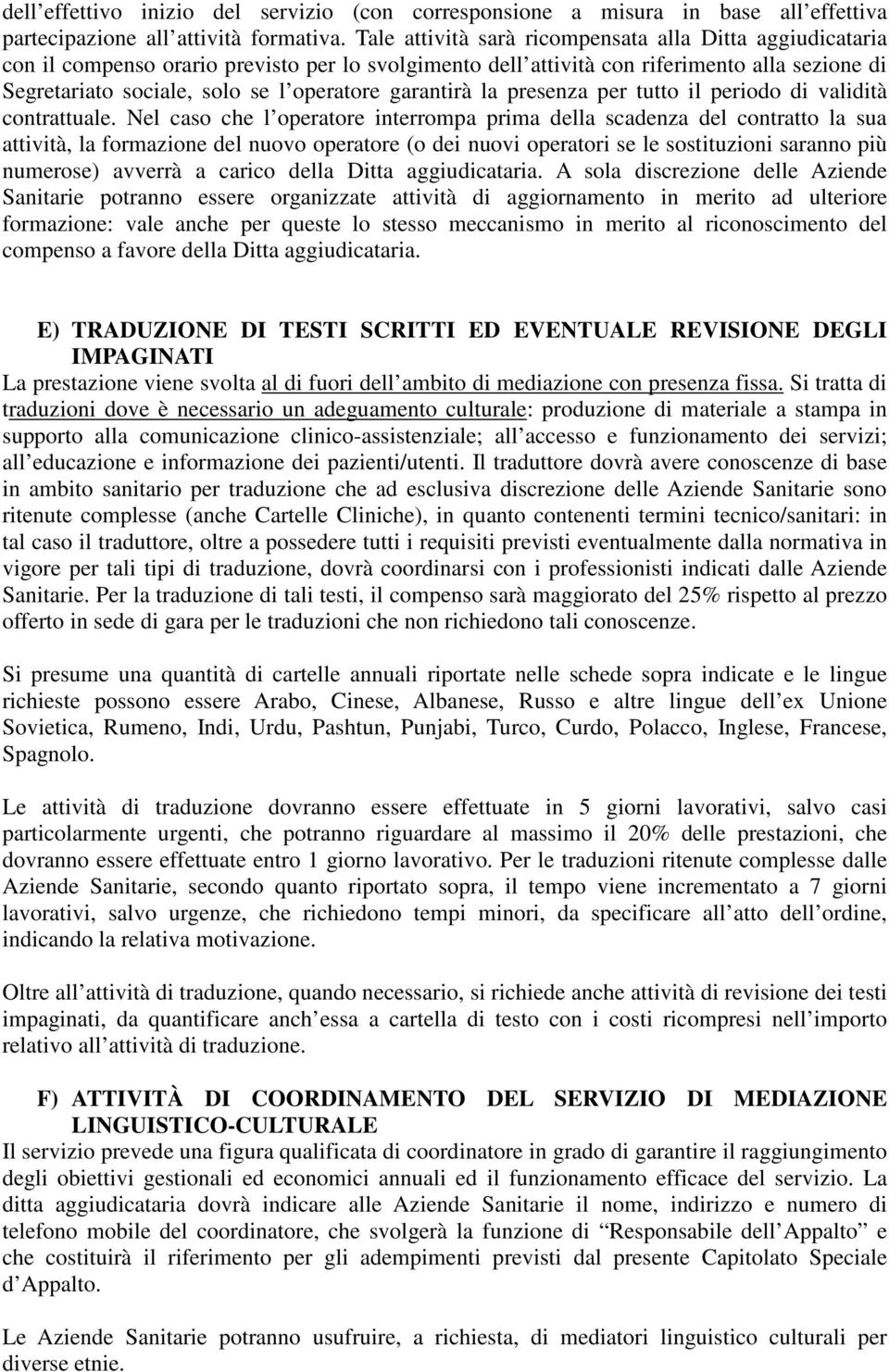 dell'effettivo inizio del servizio (con corresponsione a misura in base all'effettiva partecipazione all'attività formativa. Tale attività sarà ricompensata alla Ditta aggiudicataria con il compenso orario previsto per lo svolgimento dell'attività con riferimento alla sezione di Segretariato sociale, solo se l'operatore garantirà la presenza per tutto il periodo di validità contrattuale. Nel caso che l'operatore interrompa prima della scadenza del contratto la sua attività, la formazione del nuovo operatore (o dei nuovi operatori se le sostituzioni saranno più numerose) avverrà a carico della Ditta aggiudicataria. A sola discrezione delle Aziende Sanitarie potranno essere organizzate attività di aggiornamento in merito ad ulteriore formazione: vale anche per queste lo stesso meccanismo in merito al riconoscimento del compenso a favore della Ditta aggiudicataria.

E) TRADUZIONE DI TESTI SCRITTI ED EVENTUALE REVISIONE DEGLI IMPAGINATI
La prestazione viene svolta al di fuori dell'ambito di mediazione con presenza fissa. Si tratta di traduzioni dove è necessario un adeguamento culturale: produzione di materiale a stampa in supporto alla comunicazione clinico-assistenziale; all'accesso e funzionamento dei servizi; all'educazione e informazione dei pazienti/utenti. Il traduttore dovrà avere conoscenze di base in ambito sanitario per traduzione che ad esclusiva discrezione delle Aziende Sanitarie sono ritenute complesse (anche Cartelle Cliniche), in quanto contenenti termini tecnico/sanitari: in tal caso il traduttore, oltre a possedere tutti i requisiti previsti eventualmente dalla normativa in vigore per tali tipi di traduzione, dovrà coordinarsi con i professionisti indicati dalle Aziende Sanitarie. Per la traduzione di tali testi, il compenso sarà maggiorato del 25% rispetto al prezzo offerto in sede di gara per le traduzioni che non richiedono tali conoscenze.

Si presume una quantità di cartelle annuali riportate nelle schede sopra indicate e le lingue richieste possono essere Arabo, Cinese, Albanese, Russo e altre lingue dell'ex Unione Sovietica, Rumeno, Indi, Urdu, Pashtun, Punjabi, Turco, Curdo, Polacco, Inglese, Francese, Spagnolo.

Le attività di traduzione dovranno essere effettuate in 5 giorni lavorativi, salvo casi particolarmente urgenti, che potranno riguardare al massimo il 20% delle prestazioni, che dovranno essere effettuate entro 1 giorno lavorativo. Per le traduzioni ritenute complesse dalle Aziende Sanitarie, secondo quanto riportato sopra, il tempo viene incrementato a 7 giorni lavorativi, salvo urgenze, che richiedono tempi minori, da specificare all'atto dell'ordine, indicando la relativa motivazione.

Oltre all'attività di traduzione, quando necessario, si richiede anche attività di revisione dei testi impaginati, da quantificare anch'essa a cartella di testo con i costi ricompresi nell'importo relativo all'attività di traduzione.

F) ATTIVITÀ DI COORDINAMENTO DEL SERVIZIO DI MEDIAZIONE LINGUISTICO-CULTURALE
Il servizio prevede una figura qualificata di coordinatore in grado di garantire il raggiungimento degli obiettivi gestionali ed economici annuali ed il funzionamento efficace del servizio. La ditta aggiudicataria dovrà indicare alle Aziende Sanitarie il nome, indirizzo e numero di telefono mobile del coordinatore, che svolgerà la funzione di "Responsabile dell'Appalto" e che costituirà il riferimento per gli adempimenti previsti dal presente Capitolato Speciale d'Appalto.

Le Aziende Sanitarie potranno usufruire, a richiesta, di mediatori linguistico culturali per diverse etnie.